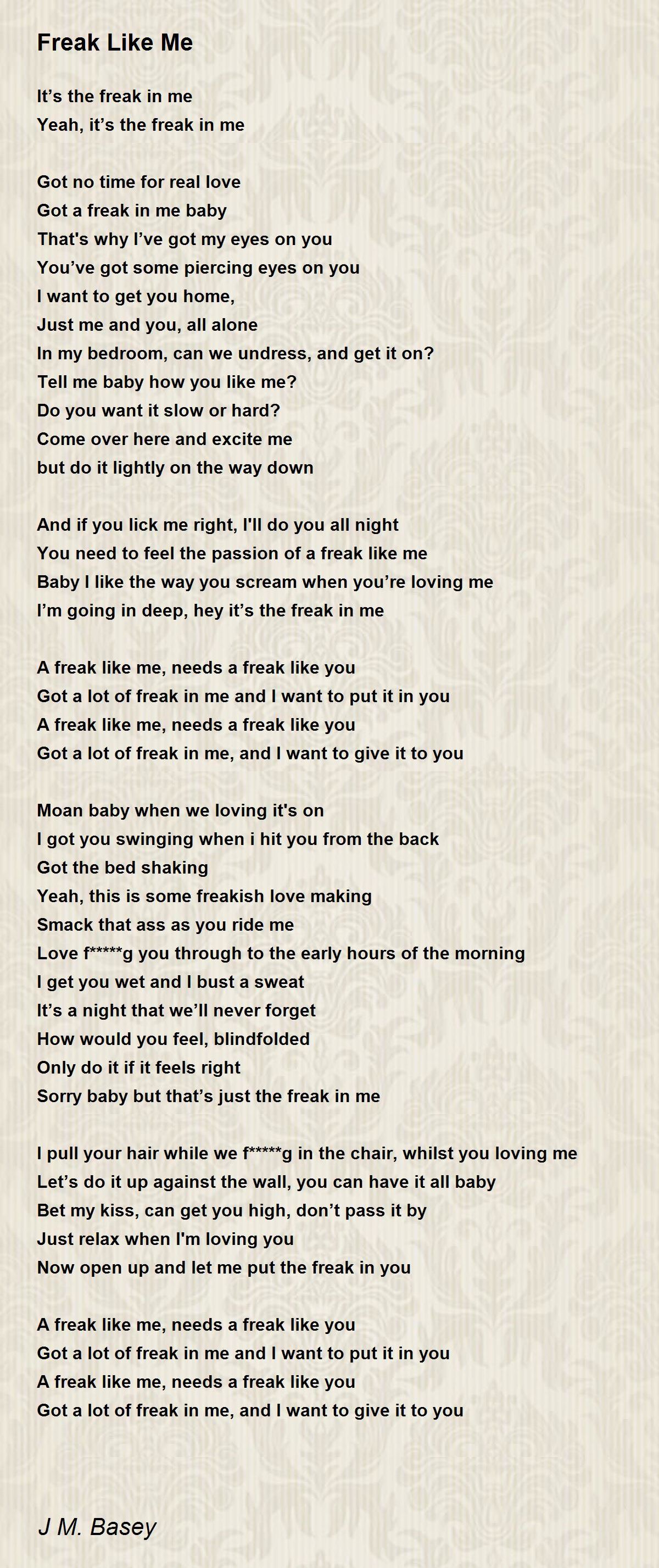 Freak Like Me

It's the freak in me
Yeah, it's the freak in me

Got no time for real love
Got a freak in me baby
That's why I've got my eyes on you
You've got some piercing eyes on you
I want to get you home,
Just me and you, all alone
In my bedroom, can we undress, and get it on?
Tell me baby how you like me?
Do you want it slow or hard?
Come over here and excite me
but do it lightly on the way down

And if you lick me right, I'll do you all night
You need to feel the passion of a freak like me
Baby I like the way you scream when you're loving me
I'm going in deep, hey it's the freak in me

A freak like me, needs a freak like you
Got a lot of freak in me and I want to put it in you
A freak like me, needs a freak like you
Got a lot of freak in me, and I want to give it to you

Moan baby when we loving it's on
I got you swinging when i hit you from the back
Got the bed shaking
Yeah, this is some freakish love making
Smack that ass as you ride me
Love f*****g you through to the early hours of the morning
I get you wet and I bust a sweat
It's a night that we'll never forget
How would you feel, blindfolded
Only do it if it feels right
Sorry baby but that's just the freak in me

I pull your hair while we f*****g in the chair, whilst you loving me
Let's do it up against the wall, you can have it all baby
Bet my kiss, can get you high, don't pass it by
Just relax when I'm loving you
Now open up and let me put the freak in you

A freak like me, needs a freak like you
Got a lot of freak in me and I want to put it in you
A freak like me, needs a freak like you
Got a lot of freak in me, and I want to give it to you

J M. Basey